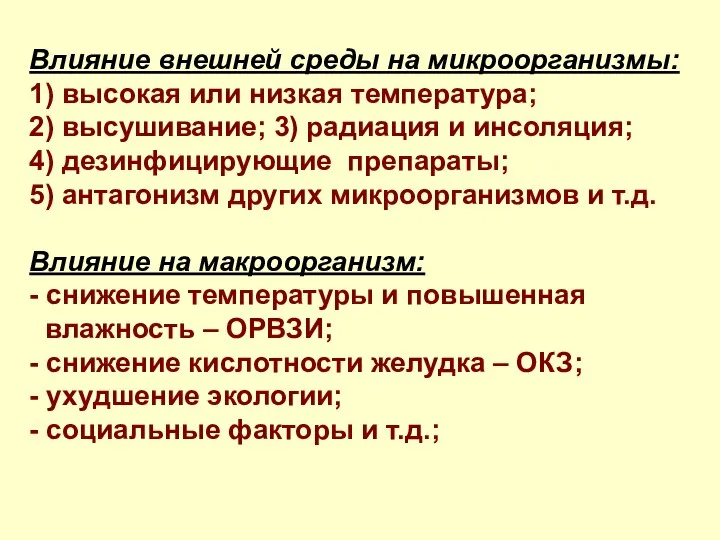 Влияние внешней среды на микроорганизмы:
1) высокая или низкая температура;
2) высушивание; 3) радиация и инсоляция;
4) дезинфицирующие препараты;
5) антагонизм других микроорганизмов и т.д.

Влияние на макроорганизм:
- снижение температуры и повышенная влажность – ОРВЗИ;
- снижение кислотности желудка – ОКЗ;
- ухудшение экологии;
- социальные факторы и т.д.;